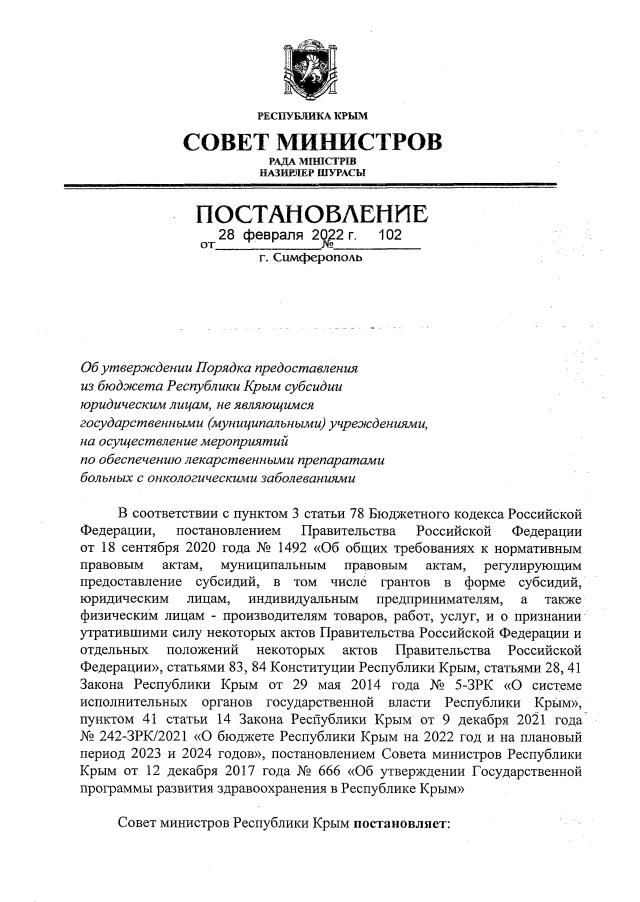 РЕСПУБЛИКА КРЫМ

СОВЕТ МИНИСТРОВ

РАДА МІНІСТРІВ
НАЗИРЛЕР ШУРАСЫ

ПОСТАНОВЛЕНИЕ

от 28 февраля 2022 г. № 102

г. Симферополь

Об утверждении Порядка предоставления из бюджета Республики Крым субсидии юридическим лицам, не являющимся государственными (муниципальными) учреждениями, на осуществление мероприятий по обеспечению лекарственными препаратами больных с онкологическими заболеваниями

В соответствии с пунктом 3 статьи 78 Бюджетного кодекса Российской Федерации, постановлением Правительства Российской Федерации от 18 сентября 2020 года № 1492 «Об общих требованиях к нормативным правовым актам, муниципальным правовым актам, регулирующим предоставление субсидий, в том числе грантов в форме субсидий, юридическим лицам, индивидуальным предпринимателям, а также физическим лицам - производителям товаров, работ, услуг, и о признании утратившими силу некоторых актов Правительства Российской Федерации и отдельных положений некоторых актов Правительства Российской Федерации», статьями 83, 84 Конституции Республики Крым, статьями 28, 41 Закона Республики Крым от 29 мая 2014 года № 5-ЗРК «О системе исполнительных органов государственной власти Республики Крым», пунктом 41 статьи 14 Закона Республики Крым от 9 декабря 2021 года № 242-ЗРК/2021 «О бюджете Республики Крым на 2022 год и на плановый период 2023 и 2024 годов», постановлением Совета министров Республики Крым от 12 декабря 2017 года № 666 «Об утверждении Государственной программы развития здравоохранения в Республике Крым»

Совет министров Республики Крым постановляет: